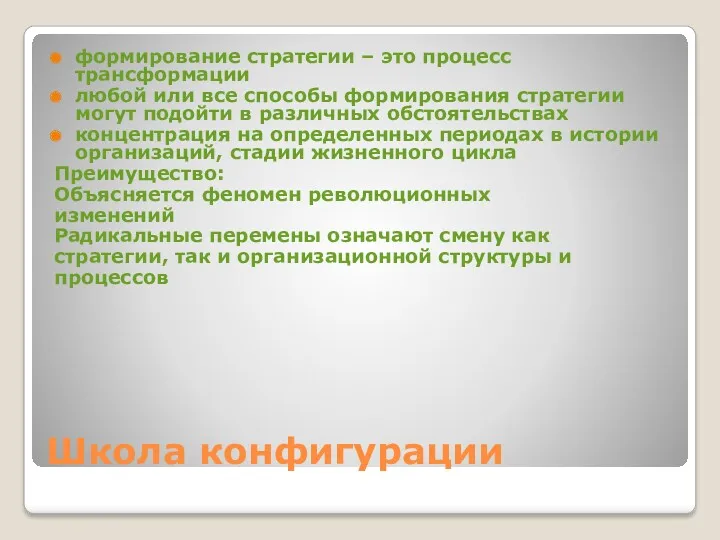 формирование стратегии – это процесс трансформации

любой или все способы формирования стратегии могут подойти в различных обстоятельствах

концентрация на определенных периодах в истории организаций, стадии жизненного цикла

Преимущество:
Объясняется феномен революционных изменений
Радикальные перемены означают смену как стратегии, так и организационной структуры и процессов

Школа конфигурации